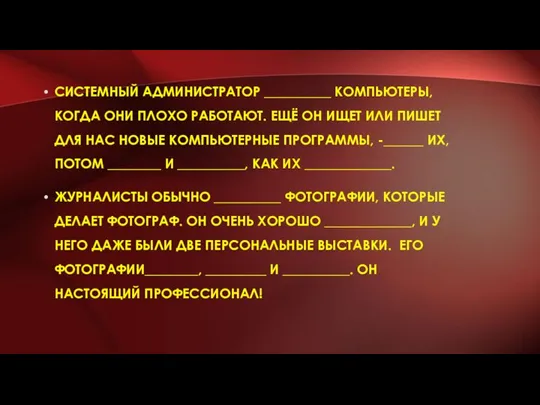 • СИСТЕМНЫЙ АДМИНИСТРАТОР __________ КОМПЬЮТЕРЫ, КОГДА ОНИ ПЛОХО РАБОТАЮТ. ЕЩЁ ОН ИЩЕТ ИЛИ ПИШЕТ ДЛЯ НАС НОВЫЕ КОМПЬЮТЕРНЫЕ ПРОГРАММЫ, -______ ИХ, ПОТОМ ________ И __________, КАК ИХ _____________.

• ЖУРНАЛИСТЫ ОБЫЧНО __________ ФОТОГРАФИИ, КОТОРЫЕ ДЕЛАЕТ ФОТОГРАФ. ОН ОЧЕНЬ ХОРОШО _____________, И У НЕГО ДАЖЕ БЫЛИ ДВЕ ПЕРСОНАЛЬНЫЕ ВЫСТАВКИ. ЕГО ФОТОГРАФИИ________, _________ И __________. ОН НАСТОЯЩИЙ ПРОФЕССИОНАЛ!